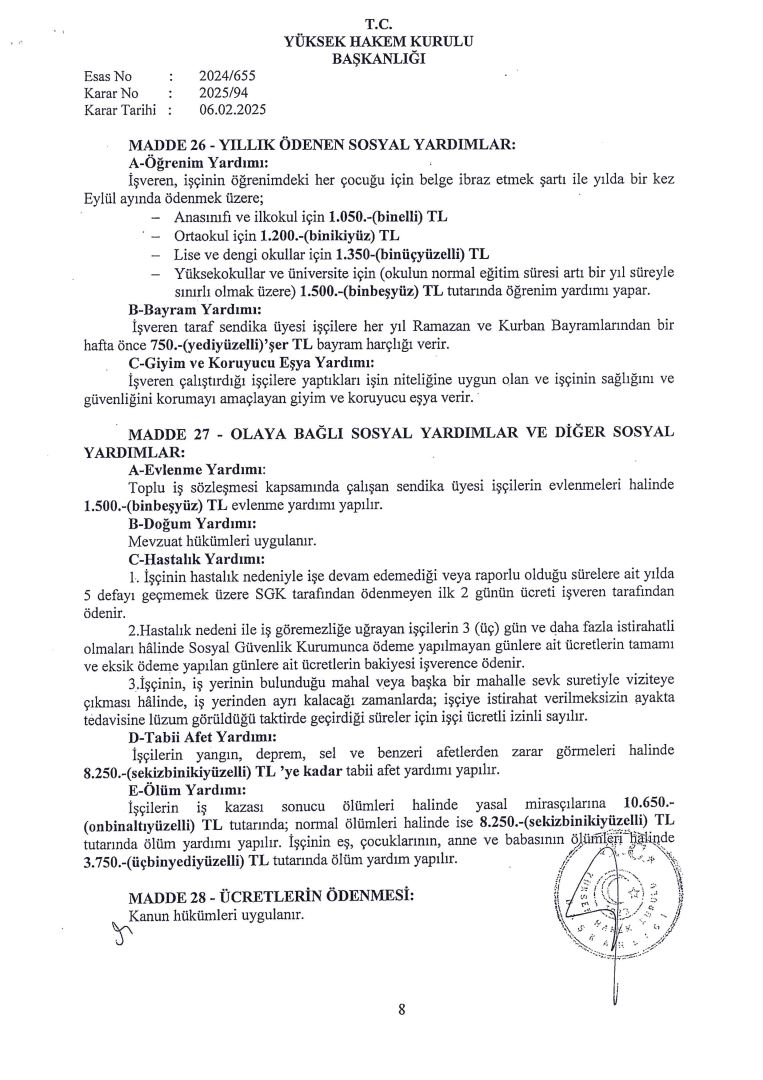 T.C.
YÜKSEK HAKEM KURULU
BAŞKANLIĞI

Esas No : 2024/655
Karar No : 2025/94
Karar Tarihi : 06.02.2025

MADDE 26 - YILLIK ÖDENEN SOSYAL YARDIMLAR:
A-Öğrenim Yardımı:
İşveren, işçinin öğrenimdeki her çocuğu için belge ibraz etmek şartı ile yılda bir kez Eylül ayında ödenmek üzere;
– Anasınıfı ve ilkokul için 1.050.-(binelli) TL
– Ortaokul için 1.200.-(binikiyüz) TL
– Lise ve dengi okullar için 1.350-(binüçyüzelli) TL
– Yüksekokullar ve üniversite için (okulun normal eğitim süresi artı bir yıl süreyle sınırlı olmak üzere) 1.500.-(binbeşyüz) TL tutarında öğrenim yardımı yapar.
B-Bayram Yardımı:
İşveren taraf sendika üyesi işçilere her yıl Ramazan ve Kurban Bayramlarından bir hafta önce 750.-(yediyüzelli)'şer TL bayram harçlığı verir.
C-Giyim ve Koruyucu Eşya Yardımı:
İşveren çalıştırdığı işçilere yaptıkları işin niteliğine uygun olan ve işçinin sağlığını ve güvenliğini korumayı amaçlayan giyim ve koruyucu eşya verir.

MADDE 27 - OLAYA BAĞLI SOSYAL YARDIMLAR VE DİĞER SOSYAL YARDIMLAR:
A-Evlenme Yardımı:
Toplu iş sözleşmesi kapsamında çalışan sendika üyesi işçilerin evlenmeleri halinde 1.500.-(binbeşyüz) TL evlenme yardımı yapılır.
B-Doğum Yardımı:
Mevzuat hükümleri uygulanır.
C-Hastalık Yardımı:
1. İşçinin hastalık nedeniyle işe devam edemediği veya raporlu olduğu sürelere ait yılda 5 defayı geçmemek üzere SGK tarafından ödenmeyen ilk 2 günün ücreti işveren tarafından ödenir.
2.Hastalık nedeni ile iş göremezliğe uğrayan işçilerin 3 (üç) gün ve daha fazla istirahatli olmaları hâlinde Sosyal Güvenlik Kurumunca ödeme yapılmayan günlere ait ücretlerin tamamı ve eksik ödeme yapılan günlere ait ücretlerin bakiyesi işverence ödenir.
3.İşçinin, iş yerinin bulunduğu mahal veya başka bir mahalle sevk suretiyle viziteye çıkması halinde, iş yerinden ayrı kalacağı zamanlarda; işçiye istirahat verilmeksizin ayakta tedavisine lüzum görüldüğü taktirde geçirdiği süreler için işçi ücretli izinli sayılır.
D-Tabii Afet Yardımı:
İşçilerin yangın, deprem, sel ve benzeri afetlerden zarar görmeleri halinde 8.250.-(sekizbinikiyüzelli) TL 'ye kadar tabii afet yardımı yapılır.
E-Ölüm Yardımı:
İşçilerin iş kazası sonucu ölümleri halinde yasal mirasçılarına 10.650.-(onbinaltıyüzelli) TL tutarında; normal ölümleri halinde ise 8.250.-(sekizbinikiyüzelli) TL tutarında ölüm yardımı yapılır. İşçinin eş, çocuklarının, anne ve babasının ölümleri halinde 3.750.-(üçbinyediyüzelli) TL tutarında ölüm yardım yapılır.

MADDE 28 - ÜCRETLERİN ÖDENMESİ:
Kanun hükümleri uygulanır.

8